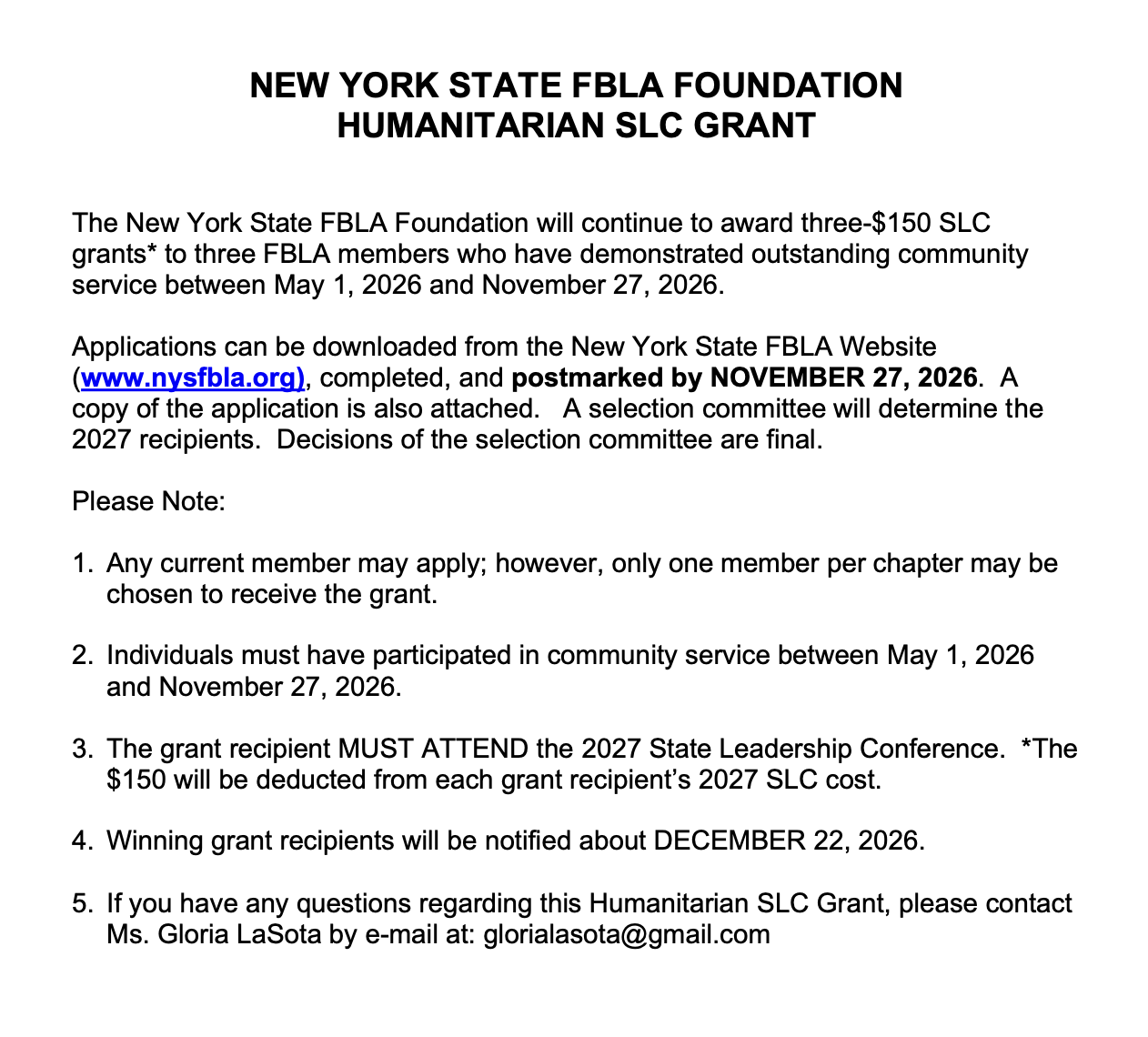 NEW YORK STATE FBLA FOUNDATION
HUMANITARIAN SLC GRANT

The New York State FBLA Foundation will continue to award three-$150 SLC grants* to three FBLA members who have demonstrated outstanding community service between May 1, 2026 and November 27, 2026.

Applications can be downloaded from the New York State FBLA Website (www.nysfbla.org), completed, and postmarked by NOVEMBER 27, 2026. A copy of the application is also attached. A selection committee will determine the 2027 recipients. Decisions of the selection committee are final.

Please Note:

1. Any current member may apply; however, only one member per chapter may be chosen to receive the grant.

2. Individuals must have participated in community service between May 1, 2026 and November 27, 2026.

3. The grant recipient MUST ATTEND the 2027 State Leadership Conference. *The $150 will be deducted from each grant recipient's 2027 SLC cost.

4. Winning grant recipients will be notified about DECEMBER 22, 2026.

5. If you have any questions regarding this Humanitarian SLC Grant, please contact Ms. Gloria LaSota by e-mail at: glorialasota@gmail.com